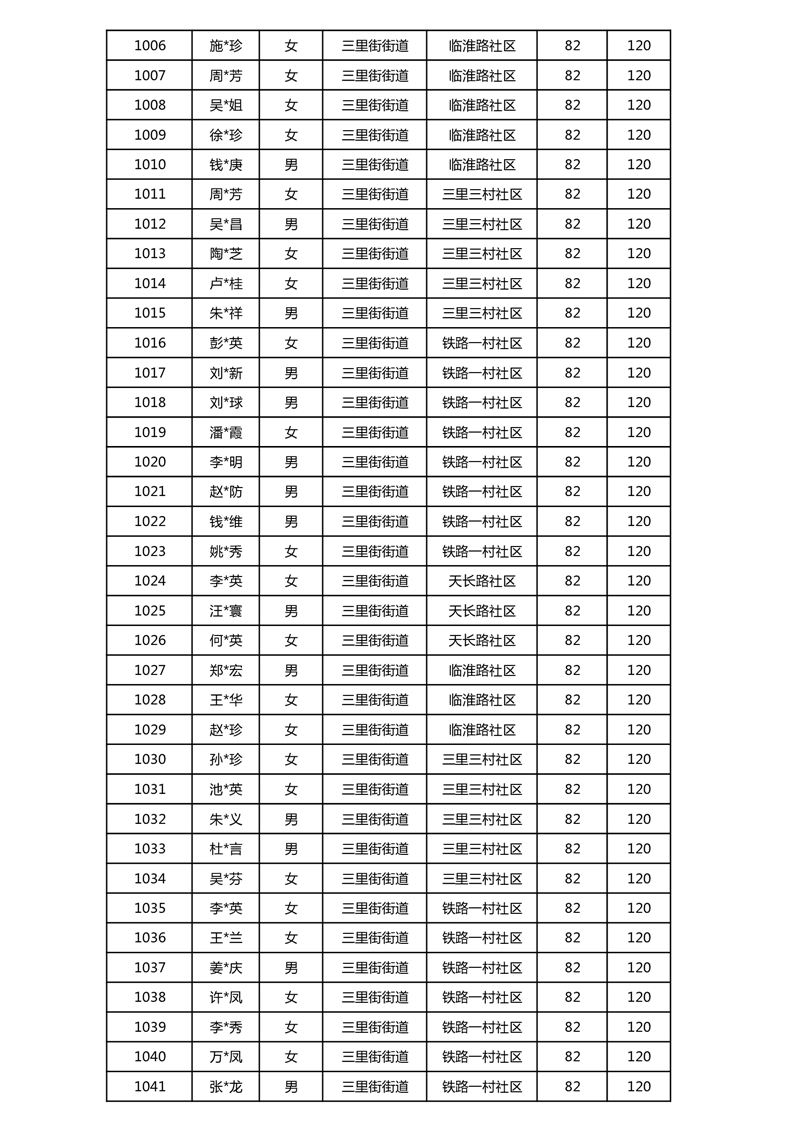 | 1006 | 施*珍 | 女 | 三里街街道 | 临淮路社区 | 82 | 120 |
|---|---|---|---|---|---|---|
| 1007 | 周*芳 | 女 | 三里街街道 | 临淮路社区 | 82 | 120 |
| 1008 | 吴*姐 | 女 | 三里街街道 | 临淮路社区 | 82 | 120 |
| 1009 | 徐*珍 | 女 | 三里街街道 | 临淮路社区 | 82 | 120 |
| 1010 | 钱*庚 | 男 | 三里街街道 | 临淮路社区 | 82 | 120 |
| 1011 | 周*芳 | 女 | 三里街街道 | 三里三村社区 | 82 | 120 |
| 1012 | 吴*昌 | 男 | 三里街街道 | 三里三村社区 | 82 | 120 |
| 1013 | 陶*芝 | 女 | 三里街街道 | 三里三村社区 | 82 | 120 |
| 1014 | 卢*桂 | 女 | 三里街街道 | 三里三村社区 | 82 | 120 |
| 1015 | 朱*祥 | 男 | 三里街街道 | 三里三村社区 | 82 | 120 |
| 1016 | 彭*英 | 女 | 三里街街道 | 铁路一村社区 | 82 | 120 |
| 1017 | 刘*新 | 男 | 三里街街道 | 铁路一村社区 | 82 | 120 |
| 1018 | 刘*球 | 男 | 三里街街道 | 铁路一村社区 | 82 | 120 |
| 1019 | 潘*霞 | 女 | 三里街街道 | 铁路一村社区 | 82 | 120 |
| 1020 | 李*明 | 男 | 三里街街道 | 铁路一村社区 | 82 | 120 |
| 1021 | 赵*防 | 男 | 三里街街道 | 铁路一村社区 | 82 | 120 |
| 1022 | 钱*维 | 男 | 三里街街道 | 铁路一村社区 | 82 | 120 |
| 1023 | 姚*秀 | 女 | 三里街街道 | 铁路一村社区 | 82 | 120 |
| 1024 | 李*英 | 女 | 三里街街道 | 天长路社区 | 82 | 120 |
| 1025 | 汪*寰 | 男 | 三里街街道 | 天长路社区 | 82 | 120 |
| 1026 | 何*英 | 女 | 三里街街道 | 天长路社区 | 82 | 120 |
| 1027 | 郑*宏 | 男 | 三里街街道 | 临淮路社区 | 82 | 120 |
| 1028 | 王*华 | 女 | 三里街街道 | 临淮路社区 | 82 | 120 |
| 1029 | 赵*珍 | 女 | 三里街街道 | 临淮路社区 | 82 | 120 |
| 1030 | 孙*珍 | 女 | 三里街街道 | 三里三村社区 | 82 | 120 |
| 1031 | 池*英 | 女 | 三里街街道 | 三里三村社区 | 82 | 120 |
| 1032 | 朱*义 | 男 | 三里街街道 | 三里三村社区 | 82 | 120 |
| 1033 | 杜*言 | 男 | 三里街街道 | 三里三村社区 | 82 | 120 |
| 1034 | 吴*芬 | 女 | 三里街街道 | 三里三村社区 | 82 | 120 |
| 1035 | 李*英 | 女 | 三里街街道 | 铁路一村社区 | 82 | 120 |
| 1036 | 王*兰 | 女 | 三里街街道 | 铁路一村社区 | 82 | 120 |
| 1037 | 姜*庆 | 男 | 三里街街道 | 铁路一村社区 | 82 | 120 |
| 1038 | 许*凤 | 女 | 三里街街道 | 铁路一村社区 | 82 | 120 |
| 1039 | 李*秀 | 女 | 三里街街道 | 铁路一村社区 | 82 | 120 |
| 1040 | 万*凤 | 女 | 三里街街道 | 铁路一村社区 | 82 | 120 |
| 1041 | 张*龙 | 男 | 三里街街道 | 铁路一村社区 | 82 | 120 |